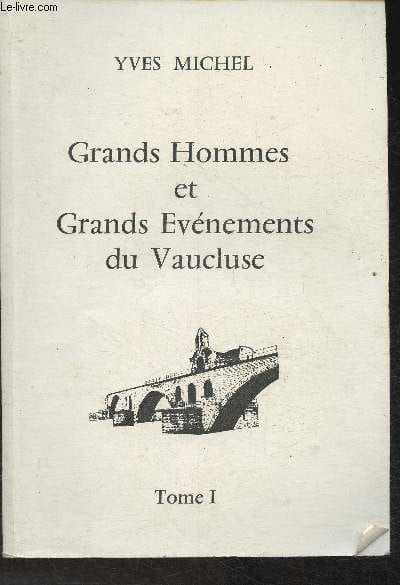 YVES MICHEL

Grands Hommes
et
Grands Evénements
du Vaucluse

Tome I

Le-livre.com